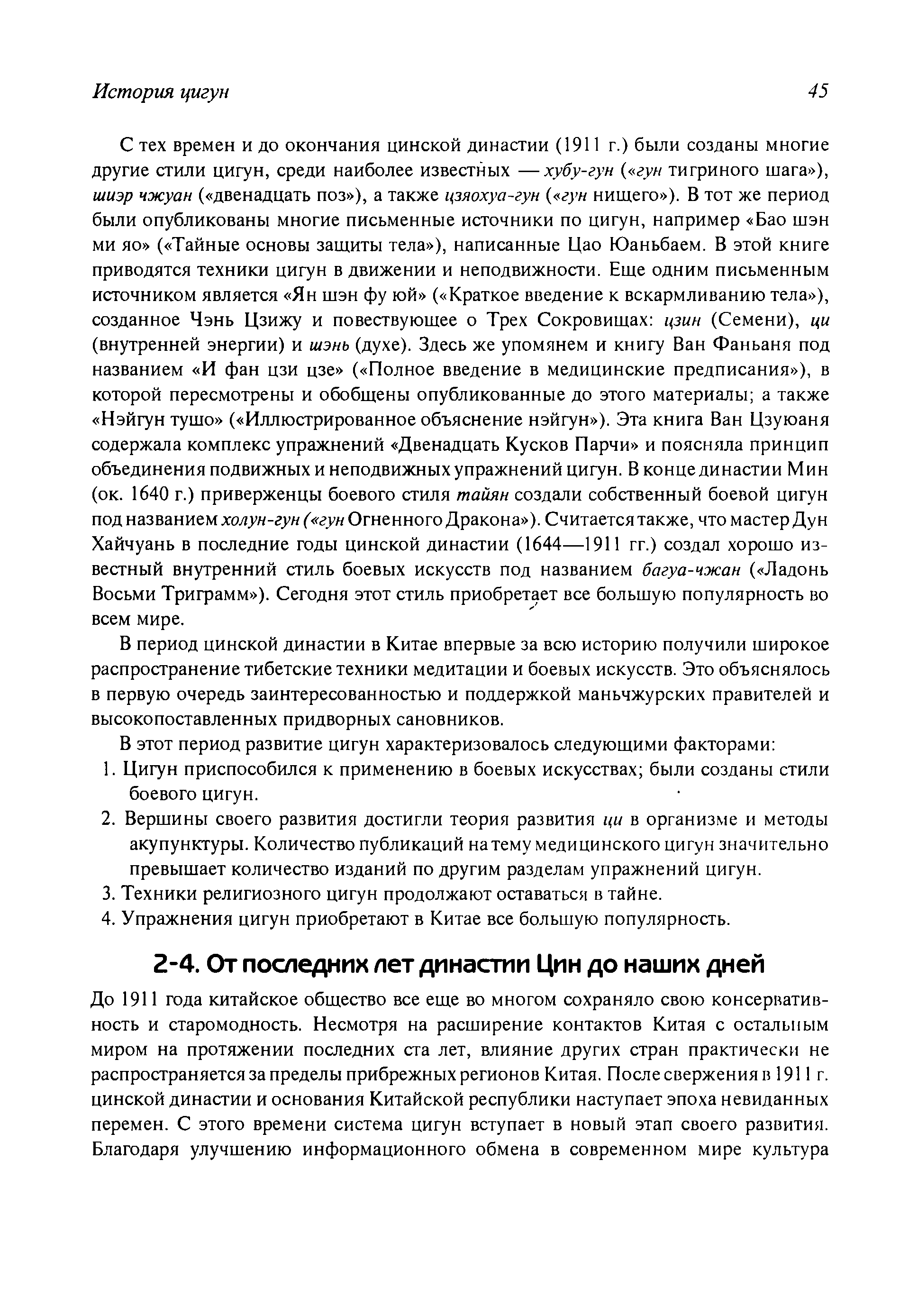 История цигун 45

С тех времен и до окончания цинской династии (1911 г.) были созданы многие другие стили цигун, среди наиболее известных — хубу-гун («гун тигриного шага»), шиэр чжуан («двенадцать поз»), а также цзяохуа-гун («гун нищего»). В тот же период были опубликованы многие письменные источники по цигун, например «Бао шэн ми яо» («Тайные основы защиты тела»), написанные Цао Юаньбаем. В этой книге приводятся техники цигун в движении и неподвижности. Еще одним письменным источником является «Ян шэн фу юй» («Краткое введение к вскармливанию тела»), созданное Чэнь Цзижу и повествующее о Трех Сокровищах: цзин (Семени), ци (внутренней энергии) и шэнь (духе). Здесь же упомянем и книгу Ван Фаньаня под названием «И фан цзи цзе» («Полное введение в медицинские предписания»), в которой пересмотрены и обобщены опубликованные до этого материалы; а также «Нэйгун тушо» («Иллюстрированное объяснение нэйгун»). Эта книга Ван Цзуюаня содержала комплекс упражнений «Двенадцать Кусков Парчи» и поясняла принцип объединения подвижных и неподвижных упражнений цигун. В конце династии Мин (ок. 1640 г.) приверженцы боевого стиля тайян создали собственный боевой цигун под названием холун-гун («гун Огненного Дракона»). Считается также, что мастер Дун Хайчуань в последние годы цинской династии (1644—1911 гг.) создал хорошо известный внутренний стиль боевых искусств под названием багуа-чжан («Ладонь Восьми Триграмм»). Сегодня этот стиль приобретает все большую популярность во всем мире.

В период цинской династии в Китае впервые за всю историю получили широкое распространение тибетские техники медитации и боевых искусств. Это объяснялось в первую очередь заинтересованностью и поддержкой маньчжурских правителей и высокопоставленных придворных сановников.

В этот период развитие цигун характеризовалось следующими факторами:

1. Цигун приспособился к применению в боевых искусствах; были созданы стили боевого цигун.
2. Вершины своего развития достигли теория развития ци в организме и методы акупунктуры. Количество публикаций на тему медицинского цигун значительно превышает количество изданий по другим разделам упражнений цигун.
3. Техники религиозного цигун продолжают оставаться в тайне.
4. Упражнения цигун приобретают в Китае все большую популярность.

2-4. От последних лет династии Цин до наших дней

До 1911 года китайское общество все еще во многом сохраняло свою консервативность и старомодность. Несмотря на расширение контактов Китая с остальным миром на протяжении последних ста лет, влияние других стран практически не распространяется за пределы прибрежных регионов Китая. После свержения в 1911 г. цинской династии и основания Китайской республики наступает эпоха невиданных перемен. С этого времени система цигун вступает в новый этап своего развития. Благодаря улучшению информационного обмена в современном мире культура